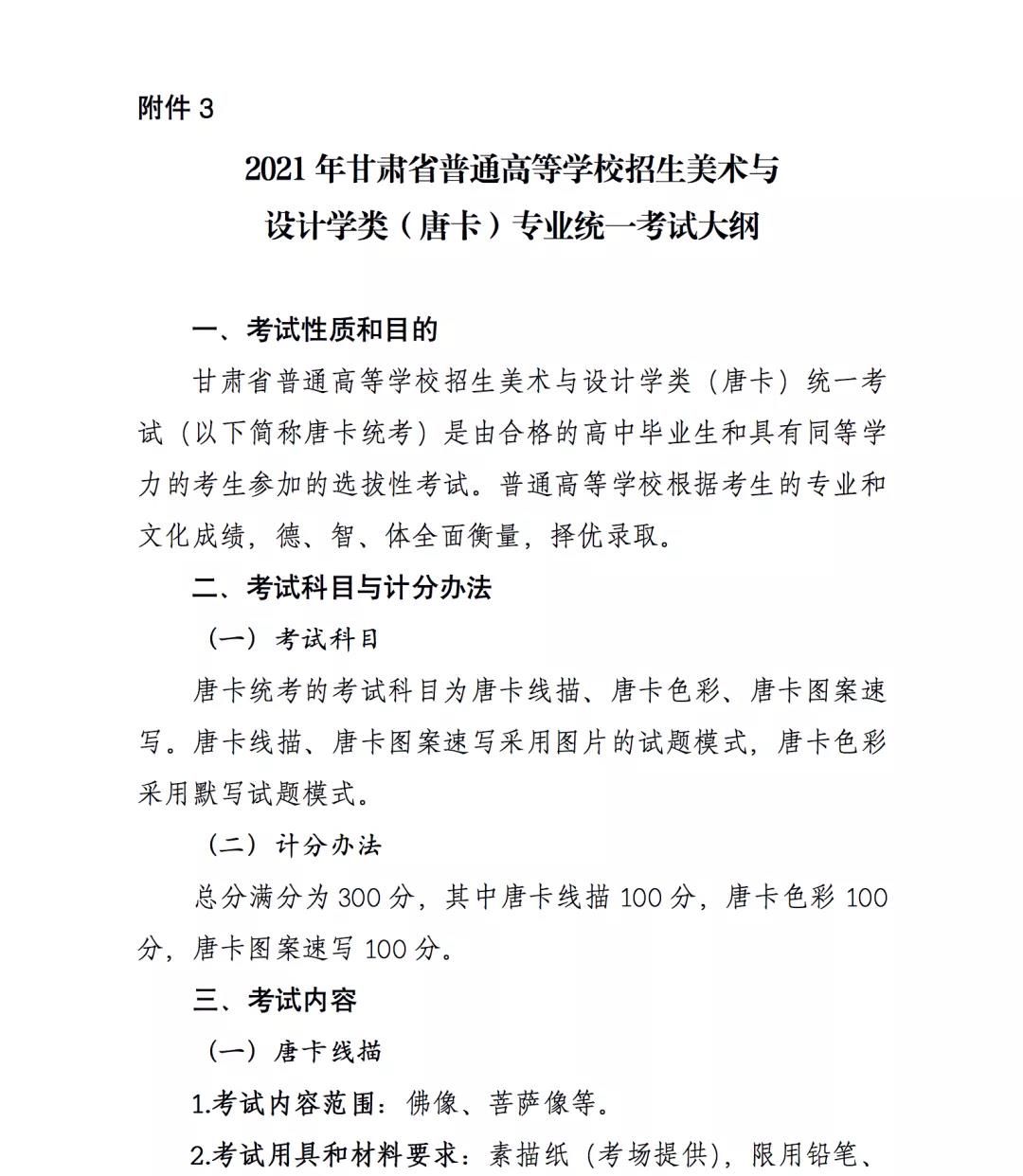 附件 3

2021 年甘肃省普通高等学校招生美术与设计学类（唐卡）专业统一考试大纲

一、考试性质和目的

甘肃省普通高等学校招生美术与设计学类（唐卡）统一考试（以下简称唐卡统考）是由合格的高中毕业生和具有同等学力的考生参加的选拔性考试。普通高等学校根据考生的专业和文化成绩，德、智、体全面衡量，择优录取。

二、考试科目与计分办法

（一）考试科目

唐卡统考的考试科目为唐卡线描、唐卡色彩、唐卡图案速写。唐卡线描、唐卡图案速写采用图片的试题模式，唐卡色彩采用默写试题模式。

（二）计分办法

总分满分为 300 分，其中唐卡线描 100 分，唐卡色彩 100 分，唐卡图案速写 100 分。

三、考试内容

（一）唐卡线描

1.考试内容范围：佛像、菩萨像等。

2.考试用具和材料要求：素描纸（考场提供），限用铅笔、